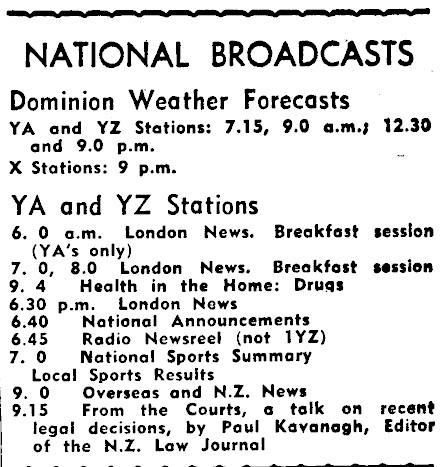 NATIONAL BROADCASTS

Dominion Weather Forecasts

YA and YZ Stations: 7.15, 9.0 a.m.; 12.30 and 9.0 p.m.

X Stations: 9 p.m.

YA and YZ Stations

6. 0 a.m. London News. Breakfast session (YA's only)
7. 0, 8.0 London News. Breakfast session
9. 4 Health in the Home: Drugs
6.30 p.m. London News
6.40 National Announcements
6.45 Radio Newsreel (not 1YZ)
7. 0 National Sports Summary
Local Sports Results
9. 0 Overseas and N.Z. News
9.15 From the Courts, a talk on recent legal decisions, by Paul Kavanagh, Editor of the N.Z. Law Journal